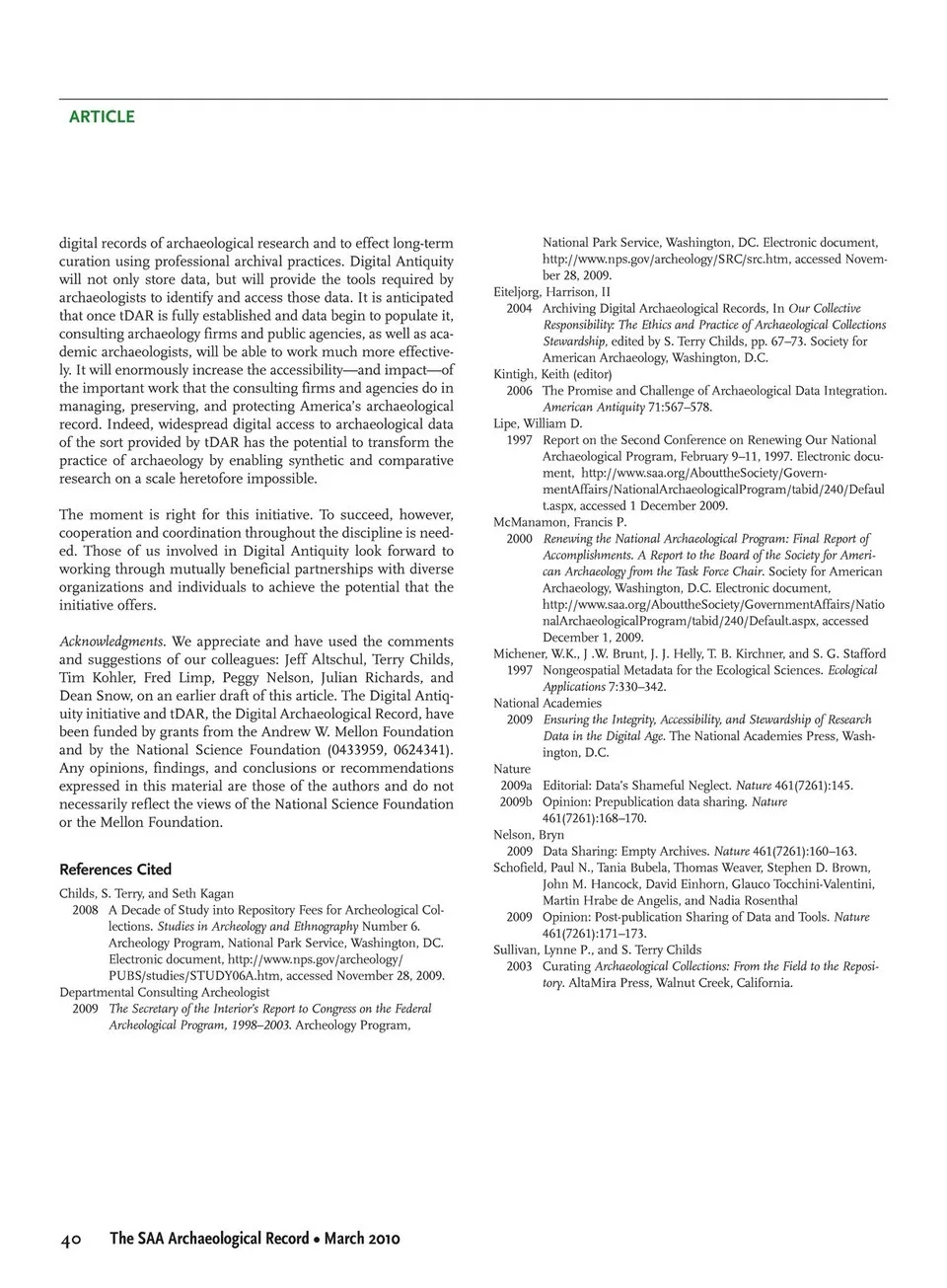 ARTICLE

digital records of archaeological research and to effect long-term curation using professional archival practices. Digital Antiquity will not only store data, but will provide the tools required by archaeologists to identify and access those data. It is anticipated that once tDAR is fully established and data begin to populate it, consulting archaeology firms and public agencies, as well as academic archaeologists, will be able to work much more effectively. It will enormously increase the accessibility—and impact—of the important work that the consulting firms and agencies do in managing, preserving, and protecting America's archaeological record. Indeed, widespread digital access to archaeological data of the sort provided by tDAR has the potential to transform the practice of archaeology by enabling synthetic and comparative research on a scale heretofore impossible.

The moment is right for this initiative. To succeed, however, cooperation and coordination throughout the discipline is needed. Those of us involved in Digital Antiquity look forward to working through mutually beneficial partnerships with diverse organizations and individuals to achieve the potential that the initiative offers.

Acknowledgments. We appreciate and have used the comments and suggestions of our colleagues: Jeff Altschul, Terry Childs, Tim Kohler, Fred Limp, Peggy Nelson, Julian Richards, and Dean Snow, on an earlier draft of this article. The Digital Antiquity initiative and tDAR, the Digital Archaeological Record, have been funded by grants from the Andrew W. Mellon Foundation and by the National Science Foundation (0433959, 0624341). Any opinions, findings, and conclusions or recommendations expressed in this material are those of the authors and do not necessarily reflect the views of the National Science Foundation or the Mellon Foundation.

References Cited

Childs, S. Terry, and Seth Kagan
2008 A Decade of Study into Repository Fees for Archeological Collections. Studies in Archeology and Ethnography Number 6. Archeology Program, National Park Service, Washington, DC. Electronic document, http://www.nps.gov/archeology/PUBS/studies/STUDY06A.htm, accessed November 28, 2009.
Departmental Consulting Archeologist
2009 The Secretary of the Interior's Report to Congress on the Federal Archeological Program, 1998–2003. Archeology Program, National Park Service, Washington, DC. Electronic document, http://www.nps.gov/archeology/SRC/src.htm, accessed November 28, 2009.
Eiteljorg, Harrison, II
2004 Archiving Digital Archaeological Records, In Our Collective Responsibility: The Ethics and Practice of Archaeological Collections Stewardship, edited by S. Terry Childs, pp. 67–73. Society for American Archaeology, Washington, D.C.
Kintigh, Keith (editor)
2006 The Promise and Challenge of Archaeological Data Integration. American Antiquity 71:567–578.
Lipe, William D.
1997 Report on the Second Conference on Renewing Our National Archaeological Program, February 9–11, 1997. Electronic document, http://www.saa.org/AbouttheSociety/GovernmentAffairs/NationalArchaeologicalProgram/tabid/240/Default.aspx, accessed 1 December 2009.
McManamon, Francis P.
2000 Renewing the National Archaeological Program: Final Report of Accomplishments. A Report to the Board of the Society for American Archaeology from the Task Force Chair. Society for American Archaeology, Washington, D.C. Electronic document, http://www.saa.org/AbouttheSociety/GovernmentAffairs/NationalArchaeologicalProgram/tabid/240/Default.aspx, accessed December 1, 2009.
Michener, W.K., J .W. Brunt, J. J. Helly, T. B. Kirchner, and S. G. Stafford
1997 Nongeospatial Metadata for the Ecological Sciences. Ecological Applications 7:330–342.
National Academies
2009 Ensuring the Integrity, Accessibility, and Stewardship of Research Data in the Digital Age. The National Academies Press, Washington, D.C.
Nature
2009a Editorial: Data's Shameful Neglect. Nature 461(7261):145.
2009b Opinion: Prepublication data sharing. Nature 461(7261):168–170.
Nelson, Bryn
2009 Data Sharing: Empty Archives. Nature 461(7261):160–163.
Schofield, Paul N., Tania Bubela, Thomas Weaver, Stephen D. Brown, John M. Hancock, David Einhorn, Glauco Tocchini-Valentini, Martin Hrabe de Angelis, and Nadia Rosenthal
2009 Opinion: Post-publication Sharing of Data and Tools. Nature 461(7261):171–173.
Sullivan, Lynne P., and S. Terry Childs
2003 Curating Archaeological Collections: From the Field to the Repository. AltaMira Press, Walnut Creek, California.

40 The SAA Archaeological Record • March 2010